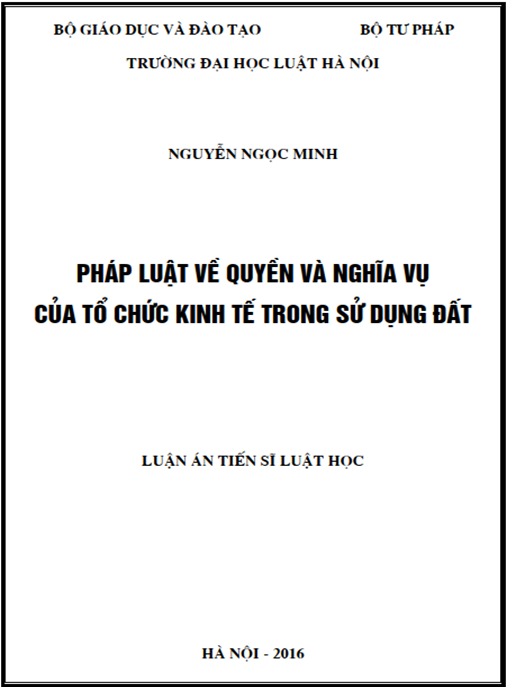 BỘ GIÁO DỤC VÀ ĐÀO TẠO BỘ TƯ PHÁP
TRƯỜNG ĐẠI HỌC LUẬT HÀ NỘI

NGUYỄN NGỌC MINH

PHÁP LUẬT VỀ QUYỀN VÀ NGHĨA VỤ
CỦA TỔ CHỨC KINH TẾ TRONG SỬ DỤNG ĐẤT

LUẬN ÁN TIẾN SĨ LUẬT HỌC

HÀ NỘI - 2016